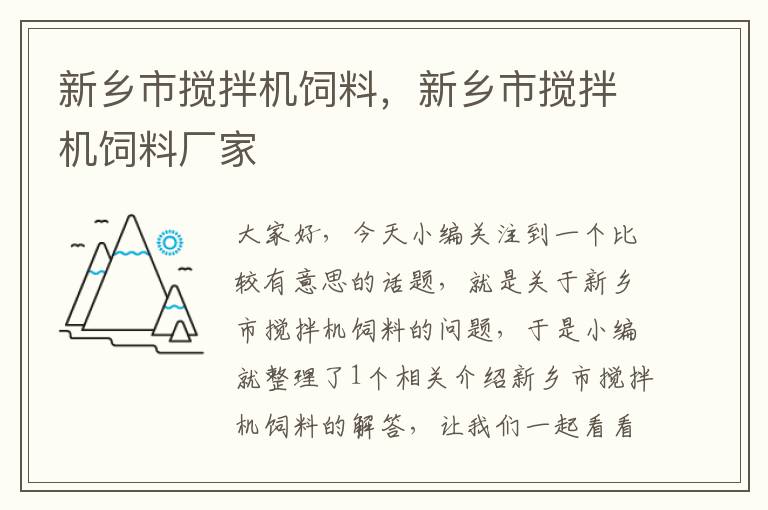 新乡市搅拌机饲料，新乡市搅拌机饲料厂家

大家好，今天小编关注到一个比较有意思的话题，就是关于新乡市搅拌机饲料的问题，于是小编就整理了1个相关介绍新乡市搅拌机饲料的解答，让我们一起看看